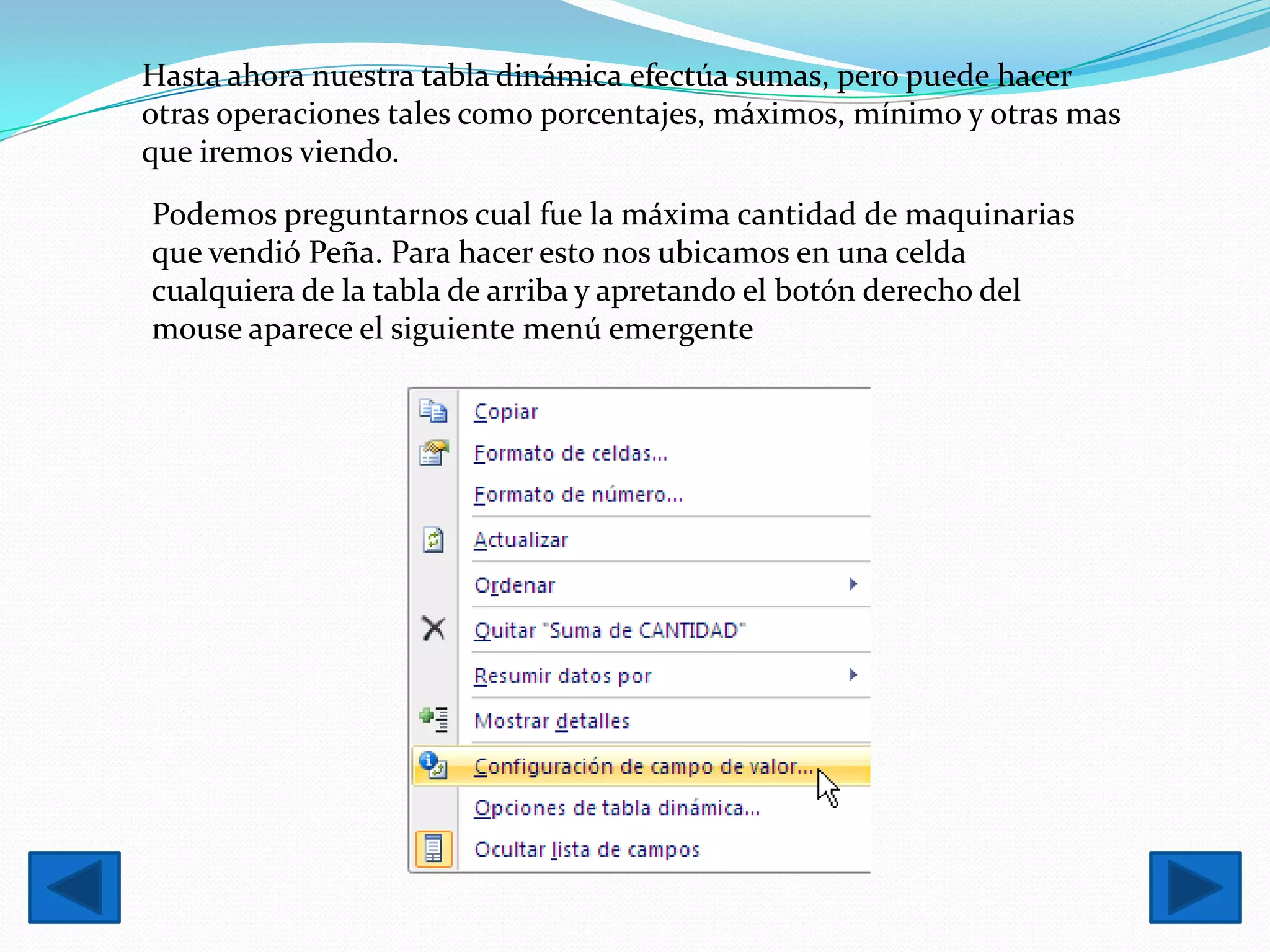 Hasta ahora nuestra tabla dinámica efectúa sumas, pero puede hacer otras operaciones tales como porcentajes, máximos, mínimo y otras mas que iremos viendo.

Podemos preguntarnos cual fue la máxima cantidad de maquinarias que vendió Peña. Para hacer esto nos ubicamos en una celda cualquiera de la tabla de arriba y apretando el botón derecho del mouse aparece el siguiente menú emergente

Copiar
Formato de celdas...
Formato de número...
Actualizar
Ordenar
Quitar "Suma de CANTIDAD"
Resumir datos por
Mostrar detalles
Configuración de campo de valor...
Opciones de tabla dinámica...
Ocultar lista de campos